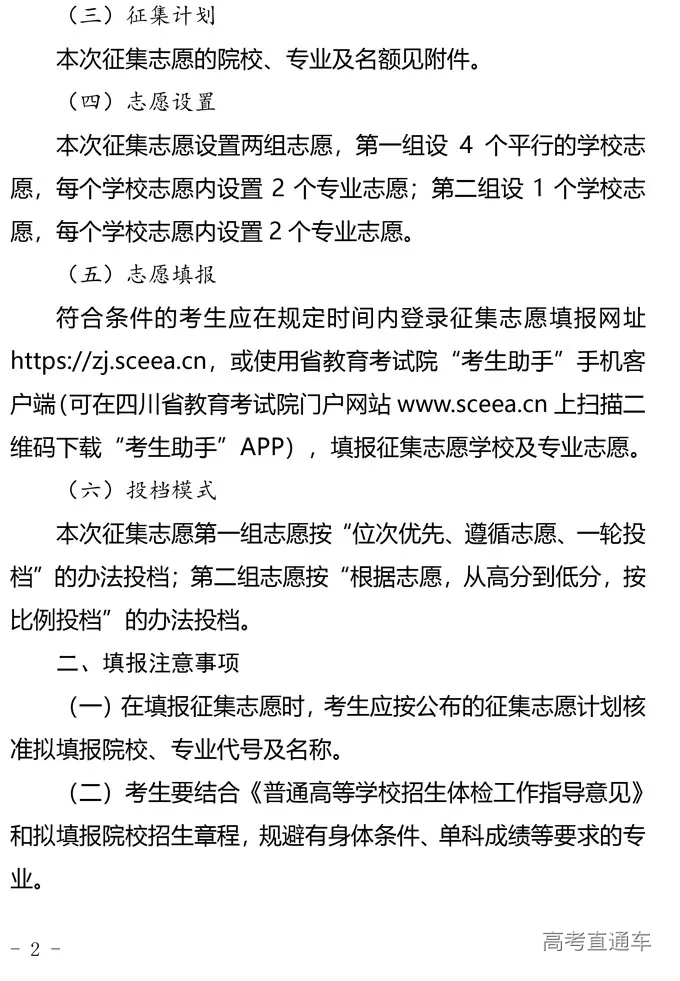 （三）征集计划

本次征集志愿的院校、专业及名额见附件。

（四）志愿设置

本次征集志愿设置两组志愿，第一组设 4 个平行的学校志愿，每个学校志愿内设置 2 个专业志愿；第二组设 1 个学校志愿，每个学校志愿内设置 2 个专业志愿。

（五）志愿填报

符合条件的考生应在规定时间内登录征集志愿填报网址 https://zj.sceea.cn，或使用省教育考试院“考生助手”手机客户端(可在四川省教育考试院门户网站 www.sceea.cn 上扫描二维码下载“考生助手”APP），填报征集志愿学校及专业志愿。

（六）投档模式

本次征集志愿第一组志愿按“位次优先、遵循志愿、一轮投档”的办法投档；第二组志愿按“根据志愿，从高分到低分，按比例投档”的办法投档。

二、填报注意事项

（一）在填报征集志愿时，考生应按公布的征集志愿计划核准拟填报院校、专业代号及名称。

（二）考生要结合《普通高等学校招生体检工作指导意见》和拟填报院校招生章程，规避有身体条件、单科成绩等要求的专业。

- 2 -

高考直通车